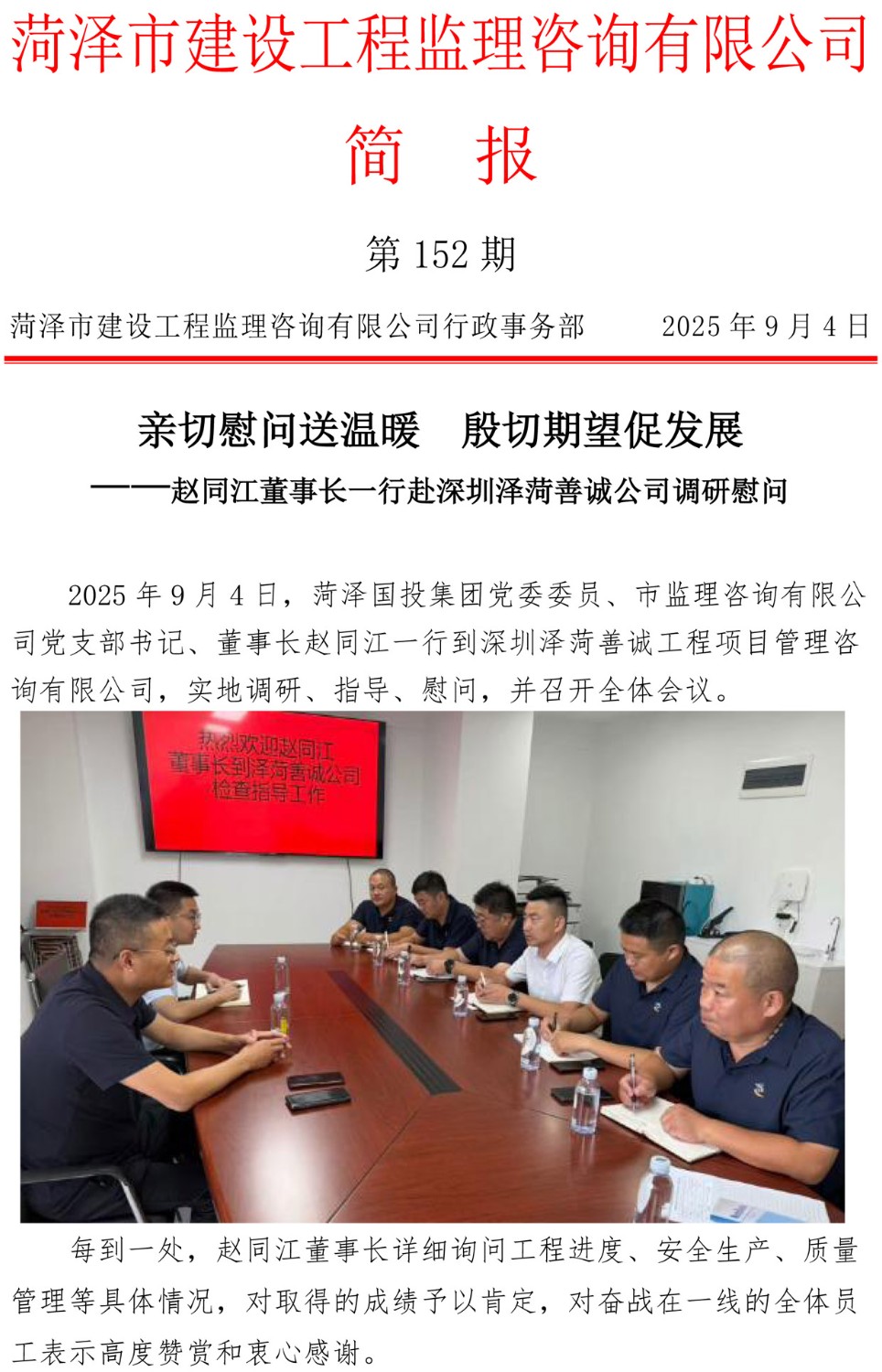 菏泽市建设工程监理咨询有限公司

简　报

第 152 期

菏泽市建设工程监理咨询有限公司行政事务部　　2025 年 9 月 4 日

亲切慰问送温暖　殷切期望促发展

——赵同江董事长一行赴深圳泽菏善诚公司调研慰问

2025 年 9 月 4 日，菏泽国投集团党委委员、市监理咨询有限公司党支部书记、董事长赵同江一行到深圳泽菏善诚工程项目管理咨询有限公司，实地调研、指导、慰问，并召开全体会议。

热烈欢迎赵同江董事长到泽菏善诚公司检查指导工作

每到一处，赵同江董事长详细询问工程进度、安全生产、质量管理等具体情况，对取得的成绩予以肯定，对奋战在一线的全体员工表示高度赞赏和衷心感谢。